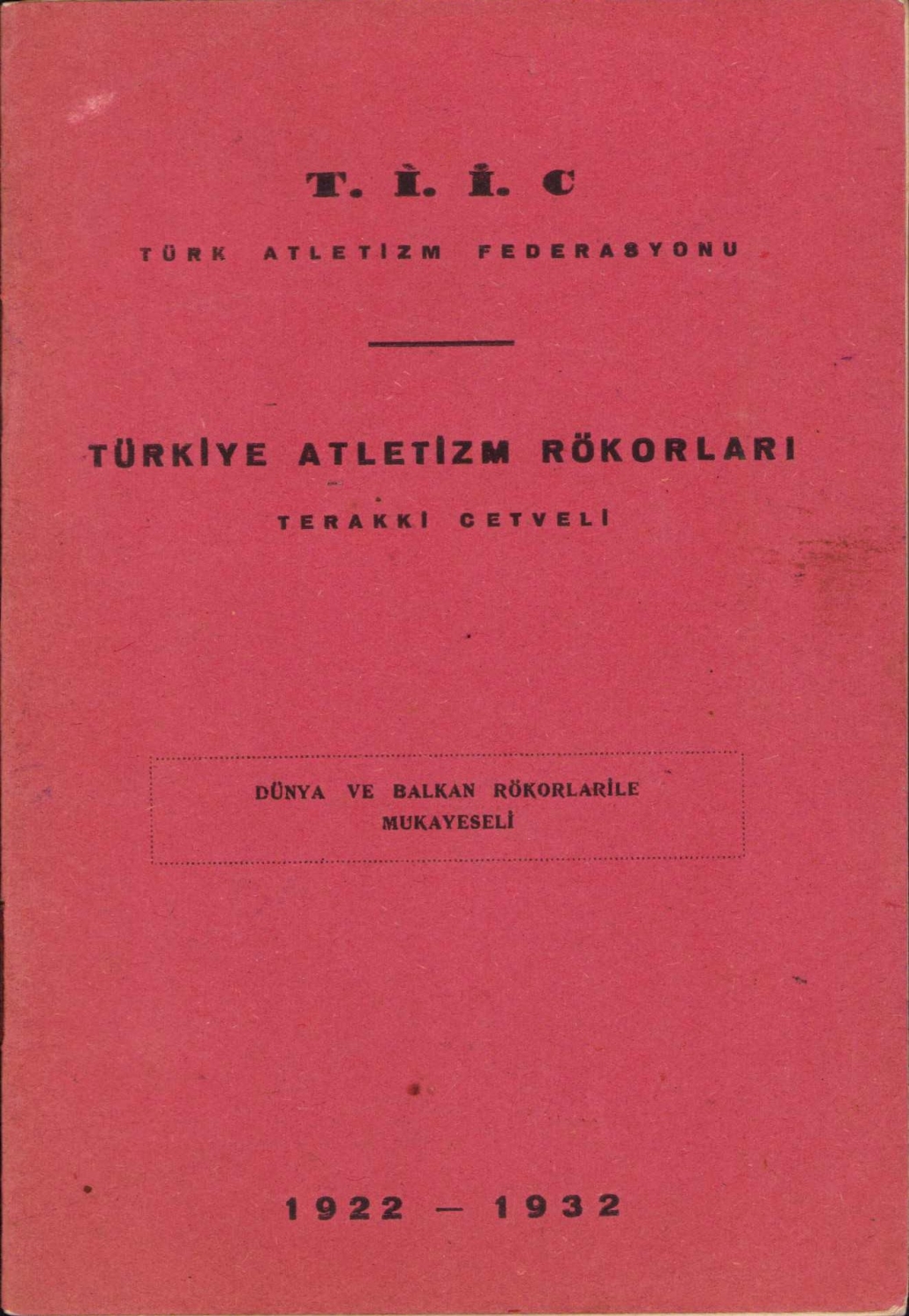 T. İ. İ. C

TÜRK ATLETİZM FEDERASYONU

TÜRKİYE ATLETİZM RÖKORLARI

TERAKKİ CETVELİ

DÜNYA VE BALKAN RÖKORLARİLE
MUKAYESELİ

1922 — 1932